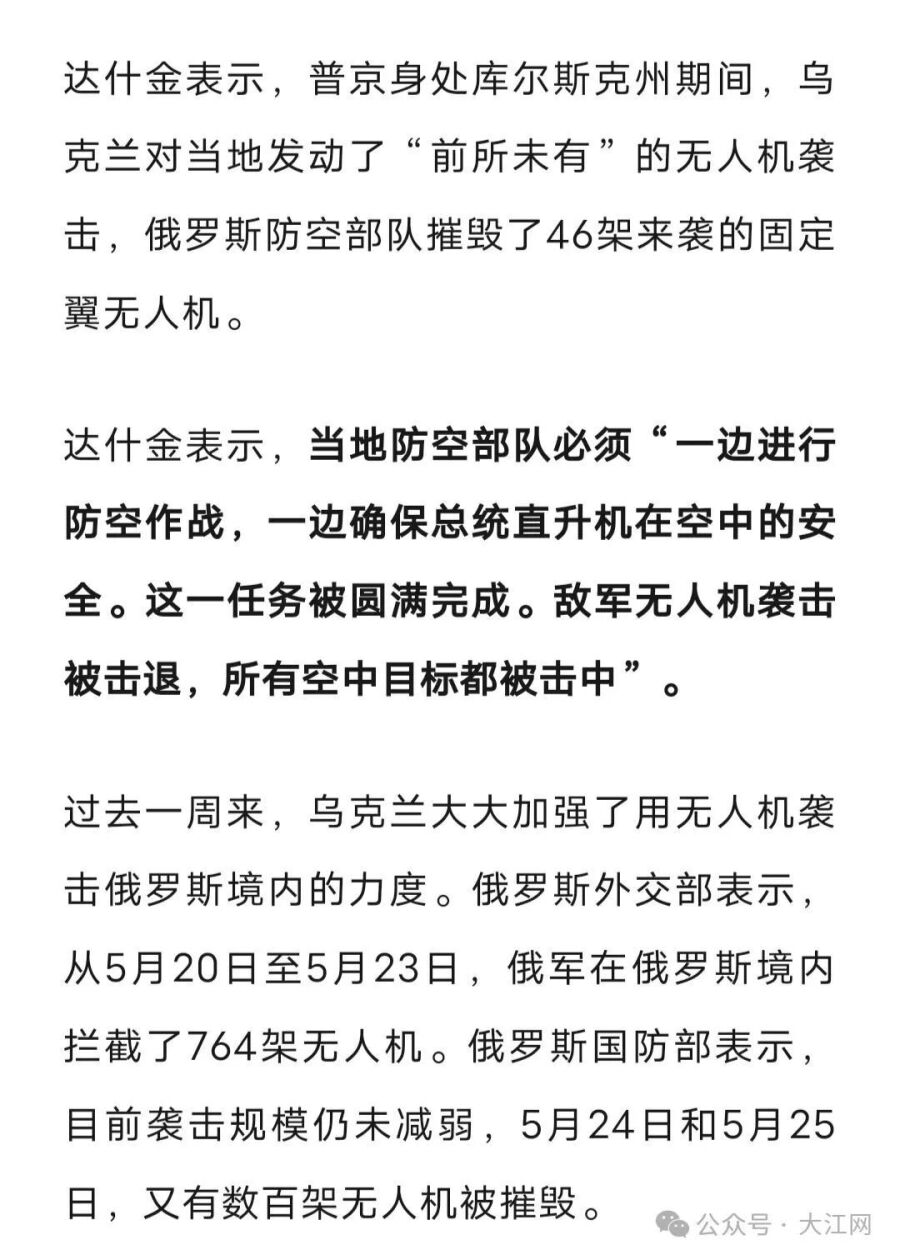 达什金表示，普京身处库尔斯克州期间，乌克兰对当地发动了“前所未有”的无人机袭击，俄罗斯防空部队摧毁了46架来袭的固定翼无人机。

达什金表示，当地防空部队必须“一边进行防空作战，一边确保总统直升机在空中的安全。这一任务被圆满完成。敌军无人机袭击被击退，所有空中目标都被击中”。

过去一周来，乌克兰大大加强了用无人机袭击俄罗斯境内的力度。俄罗斯外交部表示，从5月20日至5月23日，俄军在俄罗斯境内拦截了764架无人机。俄罗斯国防部表示，目前袭击规模仍未减弱，5月24日和5月25日，又有数百架无人机被摧毁。

公众号 · 大江网